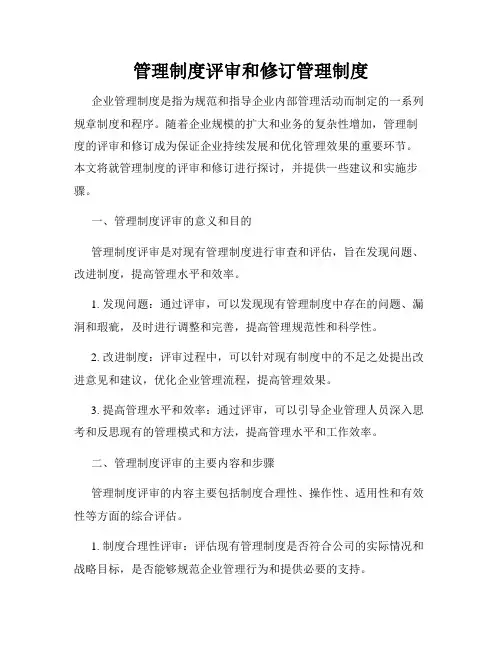 管理制度评审和修订管理制度

企业管理制度是指为规范和指导企业内部管理活动而制定的一系列规章制度和程序。随着企业规模的扩大和业务的复杂性增加，管理制度的评审和修订成为保证企业持续发展和优化管理效果的重要环节。本文将就管理制度的评审和修订进行探讨，并提供一些建议和实施步骤。

一、管理制度评审的意义和目的

管理制度评审是对现有管理制度进行审查和评估，旨在发现问题、改进制度，提高管理水平和效率。

1. 发现问题：通过评审，可以发现现有管理制度中存在的问题、漏洞和瑕疵，及时进行调整和完善，提高管理规范性和科学性。

2. 改进制度：评审过程中，可以针对现有制度中的不足之处提出改进意见和建议，优化企业管理流程，提高管理效果。

3. 提高管理水平和效率：通过评审，可以引导企业管理人员深入思考和反思现有的管理模式和方法，提高管理水平和工作效率。

二、管理制度评审的主要内容和步骤

管理制度评审的内容主要包括制度合理性、操作性、适用性和有效性等方面的综合评估。

1. 制度合理性评审：评估现有管理制度是否符合公司的实际情况和战略目标，是否能够规范企业管理行为和提供必要的支持。